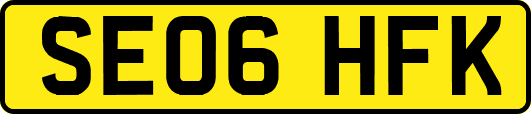 SE06 HFK